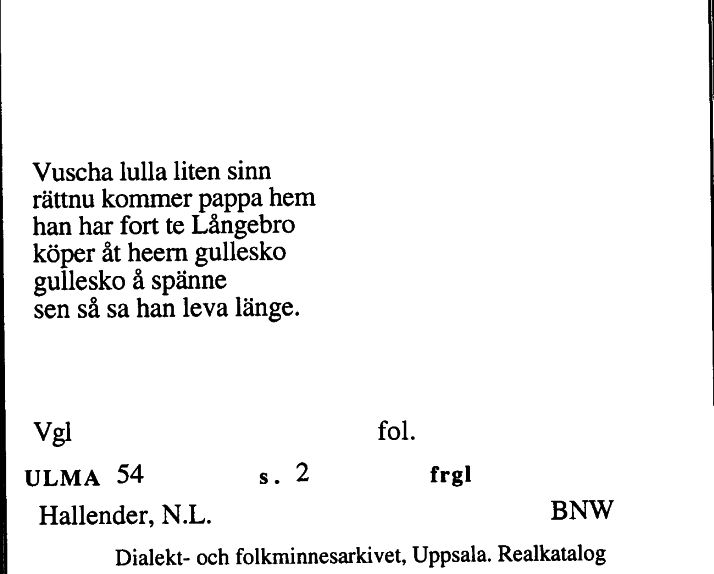 Vuscha lulla liten sinn
rättnu kommer pappa hem
han har fort te Långebro
köper åt heern gullesko
gullesko å spänne
sen så sa han leva länge.

Vgl fol.

ULMA 54 s. 2 frgl

Hallender, N.L. BNW

Dialekt- och folkminnesarkivet, Uppsala. Realkatalog